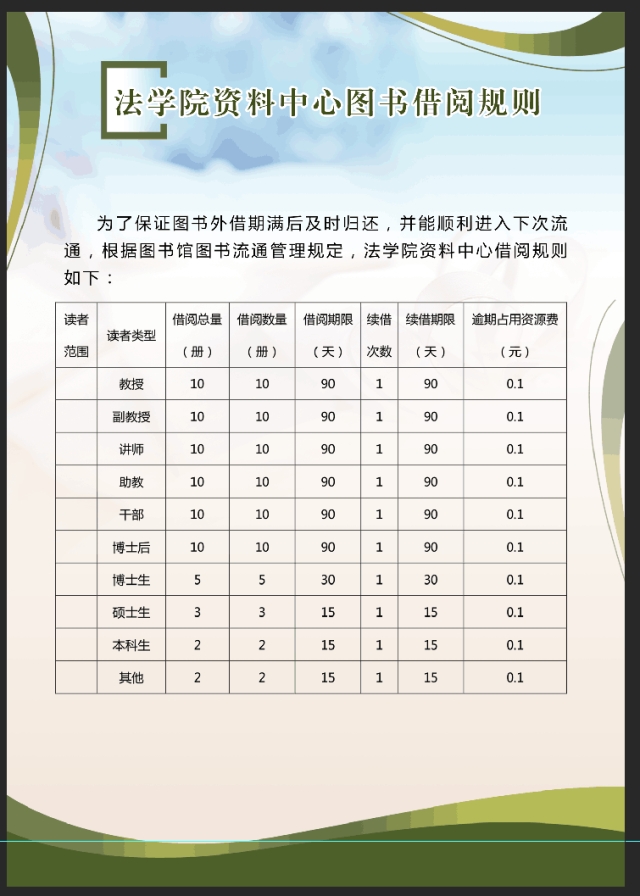 法学院资料中心图书借阅规则

为了保证图书外借期满后及时归还，并能顺利进入下次流通，根据图书馆图书流通管理规定，法学院资料中心借阅规则如下：

| 读者范围 | 读者类型 | 借阅总量（册） | 借阅数量（册） | 借阅期限（天） | 续借次数 | 续借期限（天） | 逾期占用资源费（元） |
|---|---|---|---|---|---|---|---|
| | 教授 | 10 | 10 | 90 | 1 | 90 | 0.1 |
| | 副教授 | 10 | 10 | 90 | 1 | 90 | 0.1 |
| | 讲师 | 10 | 10 | 90 | 1 | 90 | 0.1 |
| | 助教 | 10 | 10 | 90 | 1 | 90 | 0.1 |
| | 干部 | 10 | 10 | 90 | 1 | 90 | 0.1 |
| | 博士后 | 10 | 10 | 90 | 1 | 90 | 0.1 |
| | 博士生 | 5 | 5 | 30 | 1 | 30 | 0.1 |
| | 硕士生 | 3 | 3 | 15 | 1 | 15 | 0.1 |
| | 本科生 | 2 | 2 | 15 | 1 | 15 | 0.1 |
| | 其他 | 2 | 2 | 15 | 1 | 15 | 0.1 |